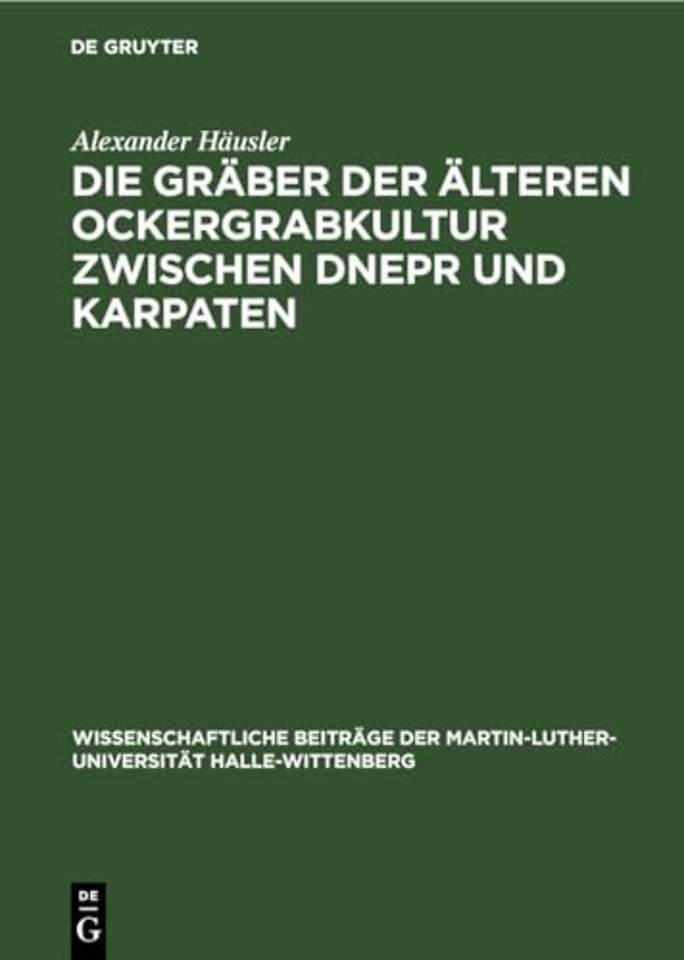 DE GRUYTER

Alexander Häusler

DIE GRÄBER DER ÄLTEREN OCKERGRABKULTUR ZWISCHEN DNEPR UND KARPATEN

WISSENSCHAFTLICHE BEITRÄGE DER MARTIN-LUTHER-UNIVERSITÄT HALLE-WITTENBERG

DE G